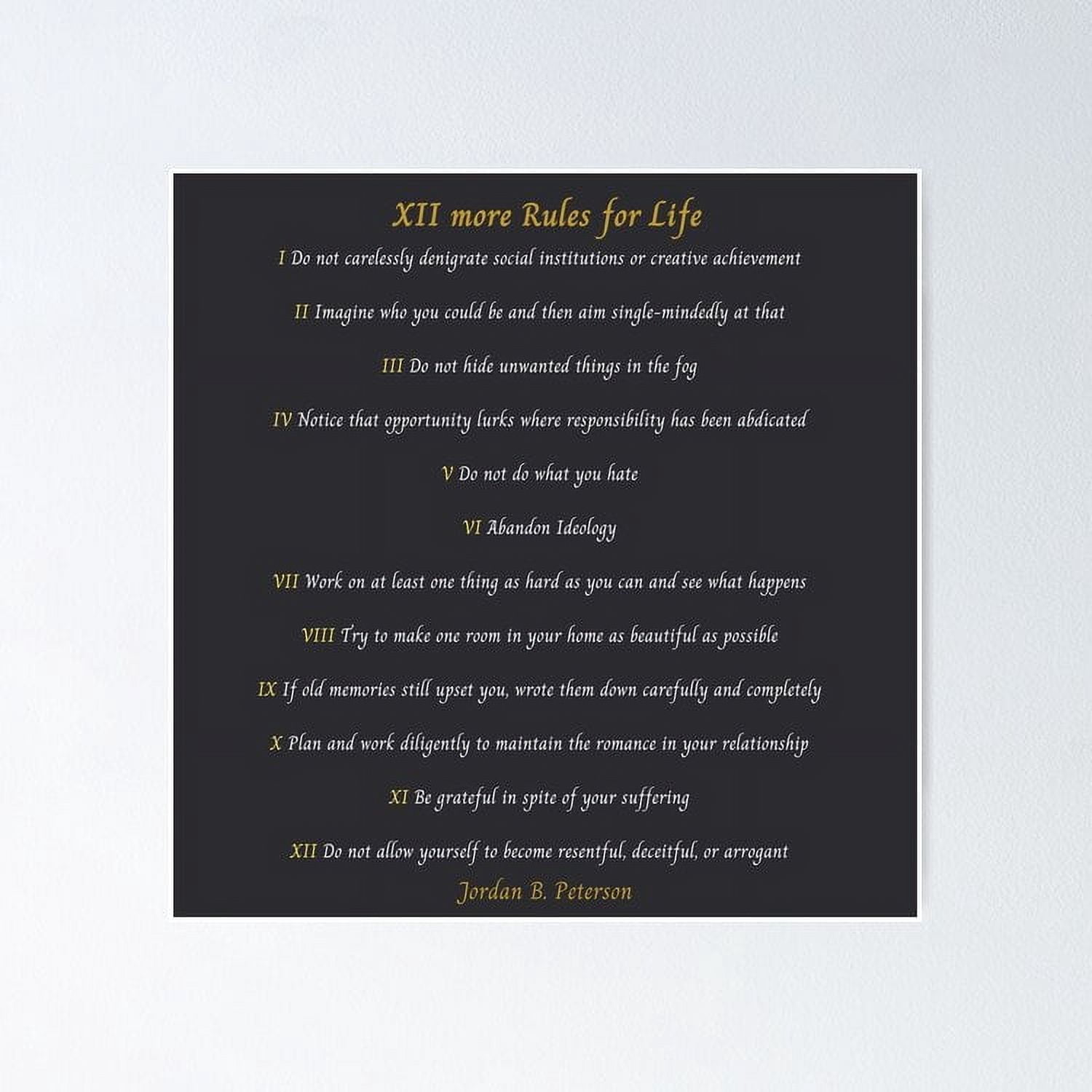 XII more Rules for Life

I Do not carelessly denigrate social institutions or creative achievement

II Imagine who you could be and then aim single-mindedly at that

III Do not hide unwanted things in the fog

IV Notice that opportunity lurks where responsibility has been abdicated

V Do not do what you hate

VI Abandon Ideology

VII Work on at least one thing as hard as you can and see what happens

VIII Try to make one room in your home as beautiful as possible

IX If old memories still upset you, wrote them down carefully and completely

X Plan and work diligently to maintain the romance in your relationship

XI Be grateful in spite of your suffering

XII Do not allow yourself to become resentful, deceitful, or arrogant

Jordan B. Peterson